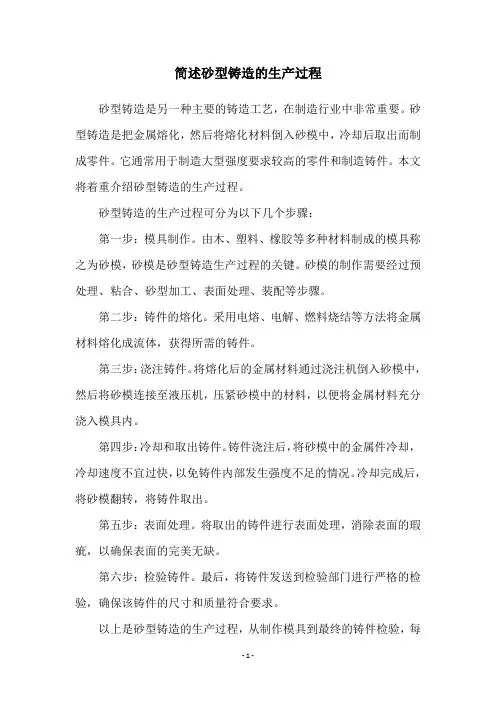 简述砂型铸造的生产过程

砂型铸造是另一种主要的铸造工艺，在制造行业中非常重要。砂型铸造是把金属熔化，然后将熔化材料倒入砂模中，冷却后取出而制成零件。它通常用于制造大型强度要求较高的零件和制造铸件。本文将着重介绍砂型铸造的生产过程。

砂型铸造的生产过程可分为以下几个步骤：

第一步：模具制作。由木、塑料、橡胶等多种材料制成的模具称之为砂模，砂模是砂型铸造生产过程的关键。砂模的制作需要经过预处理、粘合、砂型加工、表面处理、装配等步骤。

第二步：铸件的熔化。采用电熔、电解、燃料烧结等方法将金属材料熔化成流体，获得所需的铸件。

第三步：浇注铸件。将熔化后的金属材料通过浇注机倒入砂模中，然后将砂模连接至液压机，压紧砂模中的材料，以便将金属材料充分浇入模具内。

第四步：冷却和取出铸件。铸件浇注后，将砂模中的金属件冷却，冷却速度不宜过快，以免铸件内部发生强度不足的情况。冷却完成后，将砂模翻转，将铸件取出。

第五步：表面处理。将取出的铸件进行表面处理，消除表面的瑕疵，以确保表面的完美无缺。

第六步：检验铸件。最后，将铸件发送到检验部门进行严格的检验，确保该铸件的尺寸和质量符合要求。

以上是砂型铸造的生产过程，从制作模具到最终的铸件检验，每

- 1 -